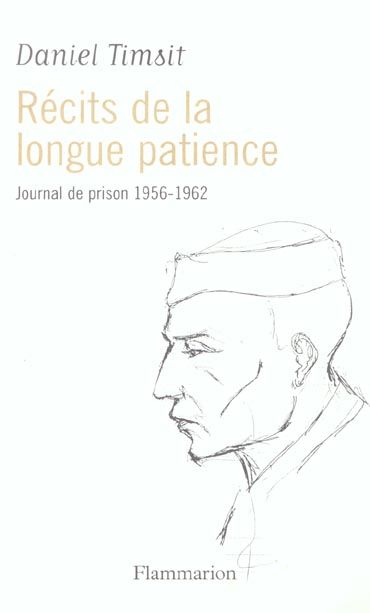 Daniel Timsit

Récits de la longue patience

Journal de prison 1956-1962

Flammarion